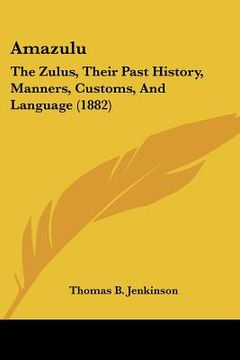 Amazulu

The Zulus, Their Past History, Manners, Customs, And Language (1882)

Thomas B. Jenkinson